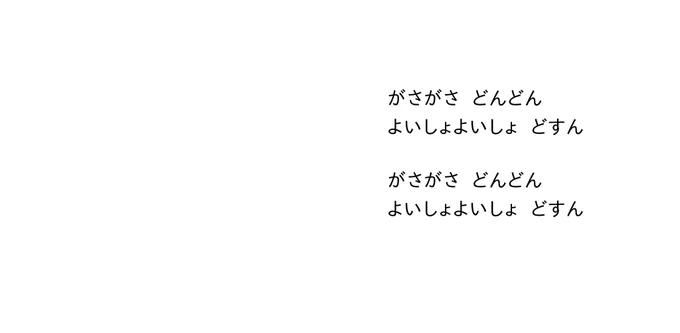 がさがさ　どんどん
よいしょよいしょ　どすん

がさがさ　どんどん
よいしょよいしょ　どすん